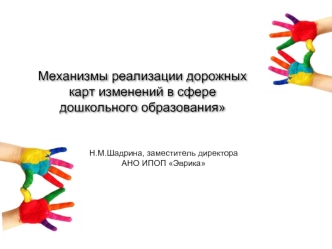 Механизмы реализации дорожных карт изменений в сфере дошкольного образования»

Н.М.Шадрина, заместитель директора АНО ИПОП «Эврика»